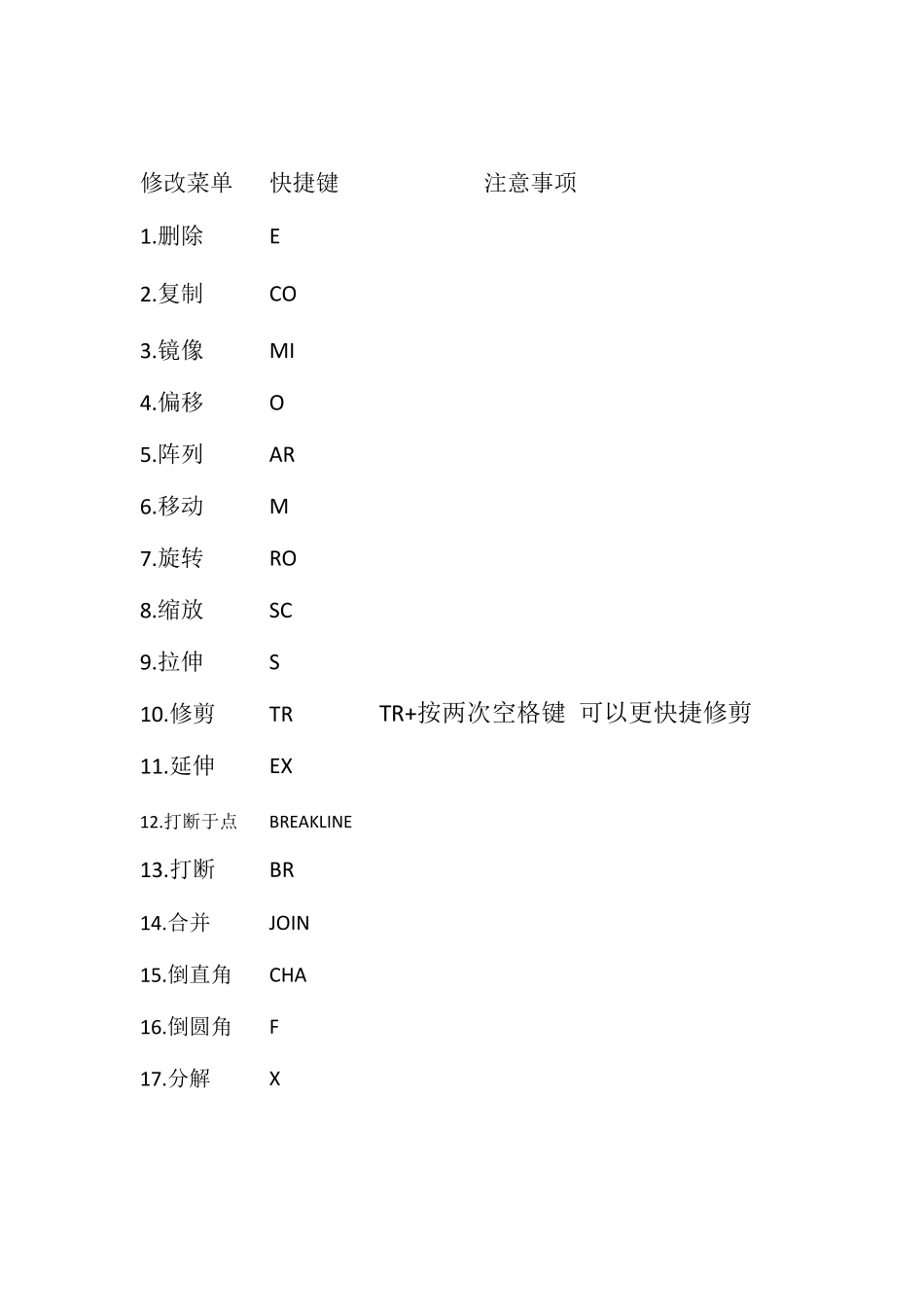 | 修改菜单 | 快捷键 | 注意事项 |
|---|---|---|
| 1.删除 | E | |
| 2.复制 | CO | |
| 3.镜像 | MI | |
| 4.偏移 | O | |
| 5.阵列 | AR | |
| 6.移动 | M | |
| 7.旋转 | RO | |
| 8.缩放 | SC | |
| 9.拉伸 | S | |
| 10.修剪 | TR | TR+按两次空格键 可以更快捷修剪 |
| 11.延伸 | EX | |
| 12.打断于点 | BREAKLINE | |
| 13.打断 | BR | |
| 14.合并 | JOIN | |
| 15.倒直角 | CHA | |
| 16.倒圆角 | F | |
| 17.分解 | X | |